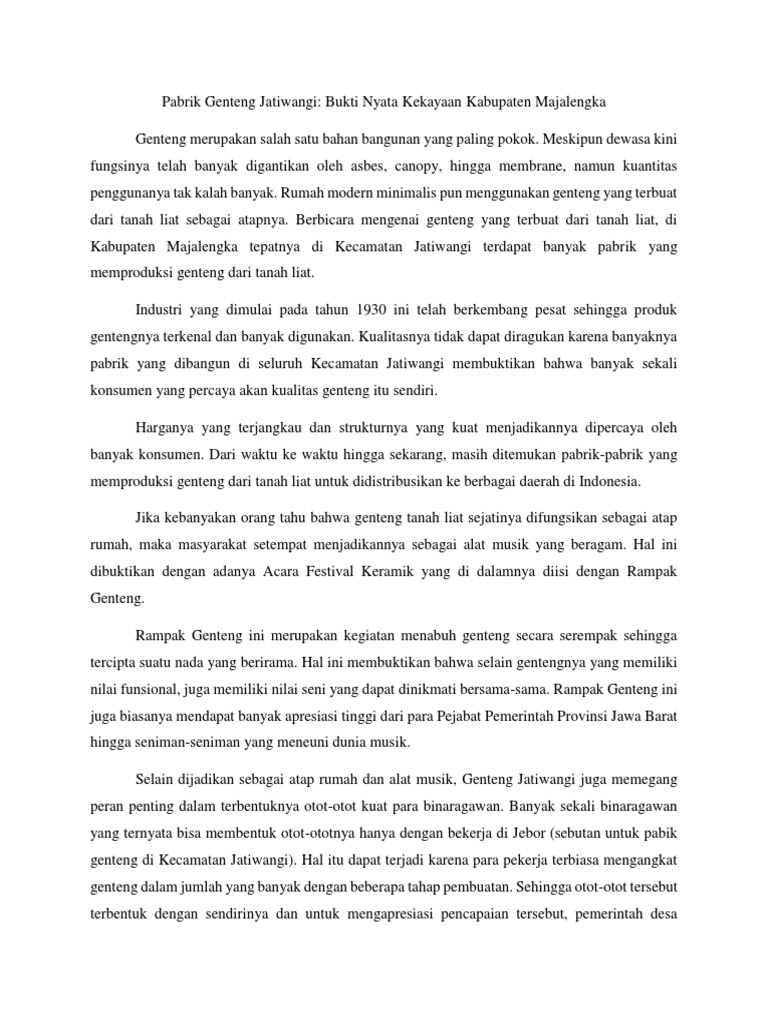 Pabrik Genteng Jatiwangi: Bukti Nyata Kekayaan Kabupaten Majalengka

Genteng merupakan salah satu bahan bangunan yang paling pokok. Meskipun dewasa kini fungsinya telah banyak digantikan oleh asbes, canopy, hingga membrane, namun kuantitas penggunanya tak kalah banyak. Rumah modern minimalis pun menggunakan genteng yang terbuat dari tanah liat sebagai atapnya. Berbicara mengenai genteng yang terbuat dari tanah liat, di Kabupaten Majalengka tepatnya di Kecamatan Jatiwangi terdapat banyak pabrik yang memproduksi genteng dari tanah liat.

Industri yang dimulai pada tahun 1930 ini telah berkembang pesat sehingga produk gentengnya terkenal dan banyak digunakan. Kualitasnya tidak dapat diragukan karena banyaknya pabrik yang dibangun di seluruh Kecamatan Jatiwangi membuktikan bahwa banyak sekali konsumen yang percaya akan kualitas genteng itu sendiri.

Harganya yang terjangkau dan strukturnya yang kuat menjadikannya dipercaya oleh banyak konsumen. Dari waktu ke waktu hingga sekarang, masih ditemukan pabrik-pabrik yang memproduksi genteng dari tanah liat untuk didistribusikan ke berbagai daerah di Indonesia.

Jika kebanyakan orang tahu bahwa genteng tanah liat sejatinya difungsikan sebagai atap rumah, maka masyarakat setempat menjadikannya sebagai alat musik yang beragam. Hal ini dibuktikan dengan adanya Acara Festival Keramik yang di dalamnya diisi dengan Rampak Genteng.

Rampak Genteng ini merupakan kegiatan menabuh genteng secara serempak sehingga tercipta suatu nada yang berirama. Hal ini membuktikan bahwa selain gentengnya yang memiliki nilai funsional, juga memiliki nilai seni yang dapat dinikmati bersama-sama. Rampak Genteng ini juga biasanya mendapat banyak apresiasi tinggi dari para Pejabat Pemerintah Provinsi Jawa Barat hingga seniman-seniman yang meneuni dunia musik.

Selain dijadikan sebagai atap rumah dan alat musik, Genteng Jatiwangi juga memegang peran penting dalam terbentuknya otot-otot kuat para binaragawan. Banyak sekali binaragawan yang ternyata bisa membentuk otot-ototnya hanya dengan bekerja di Jebor (sebutan untuk pabik genteng di Kecamatan Jatiwangi). Hal itu dapat terjadi karena para pekerja terbiasa mengangkat genteng dalam jumlah yang banyak dengan beberapa tahap pembuatan. Sehingga otot-otot tersebut terbentuk dengan sendirinya dan untuk mengapresiasi pencapaian tersebut, pemerintah desa